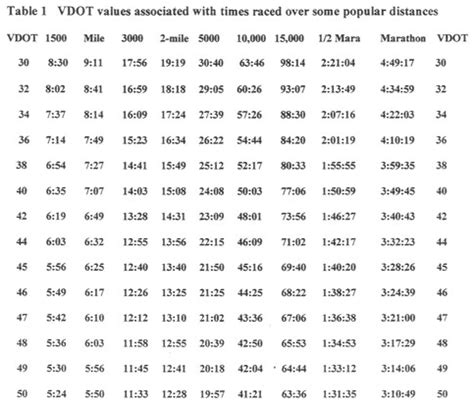 Table 1 VDOT values associated with times raced over some popular distances

| VDOT | 1500 | Mile | 3000 | 2-mile | 5000 | 10,000 | 15,000 | 1/2 Mara | Marathon | VDOT |
|---|---|---|---|---|---|---|---|---|---|---|
| 30 | 8:30 | 9:11 | 17:56 | 19:19 | 30:40 | 63:46 | 98:14 | 2:21:04 | 4:49:17 | 30 |
| 32 | 8:02 | 8:41 | 16:59 | 18:18 | 29:05 | 60:26 | 93:07 | 2:13:49 | 4:34:59 | 32 |
| 34 | 7:37 | 8:14 | 16:09 | 17:24 | 27:39 | 57:26 | 88:30 | 2:07:16 | 4:22:03 | 34 |
| 36 | 7:14 | 7:49 | 15:23 | 16:34 | 26:22 | 54:44 | 84:20 | 2:01:19 | 4:10:19 | 36 |
| 38 | 6:54 | 7:27 | 14:41 | 15:49 | 25:12 | 52:17 | 80:33 | 1:55:55 | 3:59:35 | 38 |
| 40 | 6:35 | 7:07 | 14:03 | 15:08 | 24:08 | 50:03 | 77:06 | 1:50:59 | 3:49:45 | 40 |
| 42 | 6:19 | 6:49 | 13:28 | 14:31 | 23:09 | 48:01 | 73:56 | 1:46:27 | 3:40:43 | 42 |
| 44 | 6:03 | 6:32 | 12:55 | 13:56 | 22:15 | 46:09 | 71:02 | 1:42:17 | 3:32:23 | 44 |
| 45 | 5:56 | 6:25 | 12:40 | 13:40 | 21:50 | 45:16 | 69:40 | 1:40:20 | 3:28:26 | 45 |
| 46 | 5:49 | 6:17 | 12:26 | 13:25 | 21:25 | 44:25 | 68:22 | 1:38:27 | 3:24:39 | 46 |
| 47 | 5:42 | 6:10 | 12:12 | 13:10 | 21:02 | 43:36 | 67:06 | 1:36:38 | 3:21:00 | 47 |
| 48 | 5:36 | 6:03 | 11:58 | 12:55 | 20:39 | 42:50 | 65:53 | 1:34:53 | 3:17:29 | 48 |
| 49 | 5:30 | 5:56 | 11:45 | 12:41 | 20:18 | 42:04 | 64:44 | 1:33:12 | 3:14:06 | 49 |
| 50 | 5:24 | 5:50 | 11:33 | 12:28 | 19:57 | 41:21 | 63:36 | 1:31:35 | 3:10:49 | 50 |